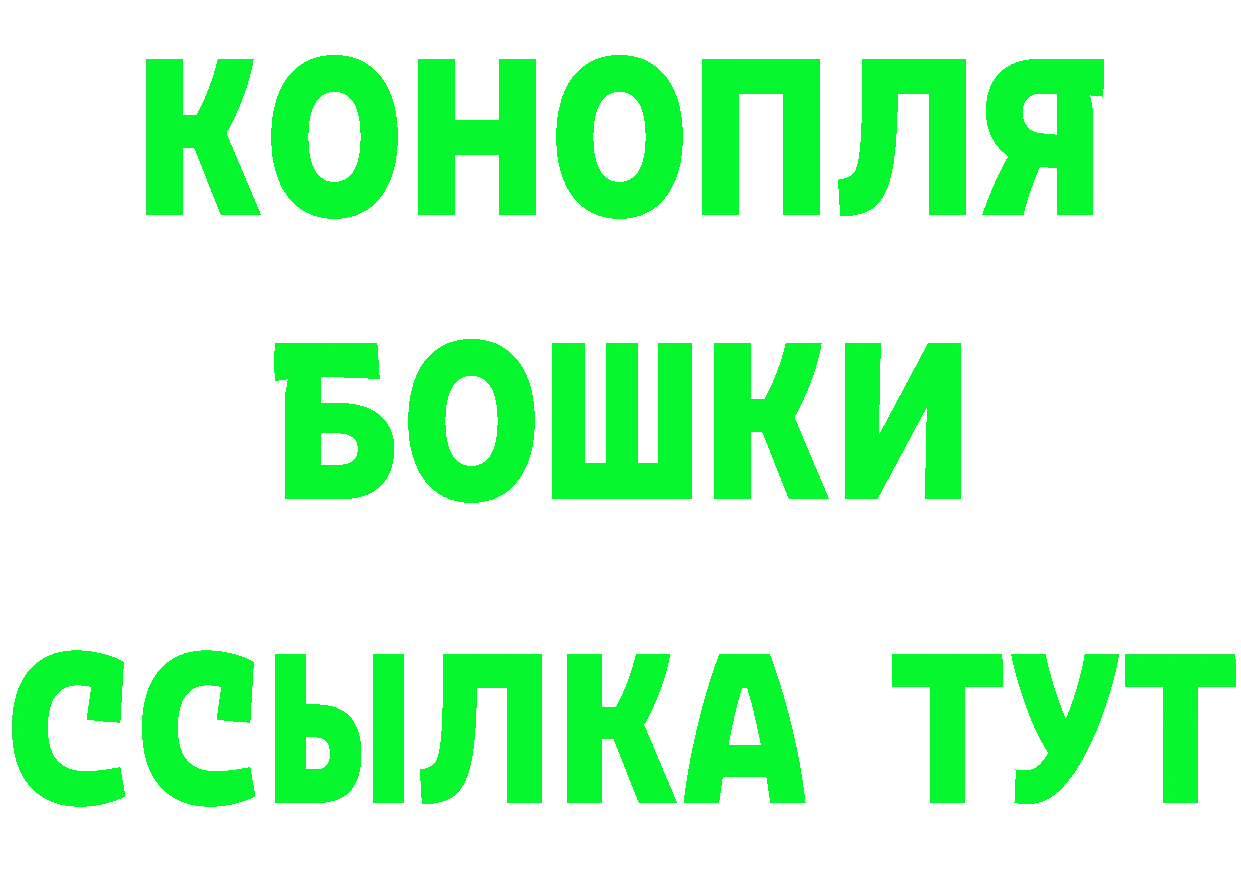 КОНОПЛЯ
БОШКИ
ССЫЛКА ТУТ